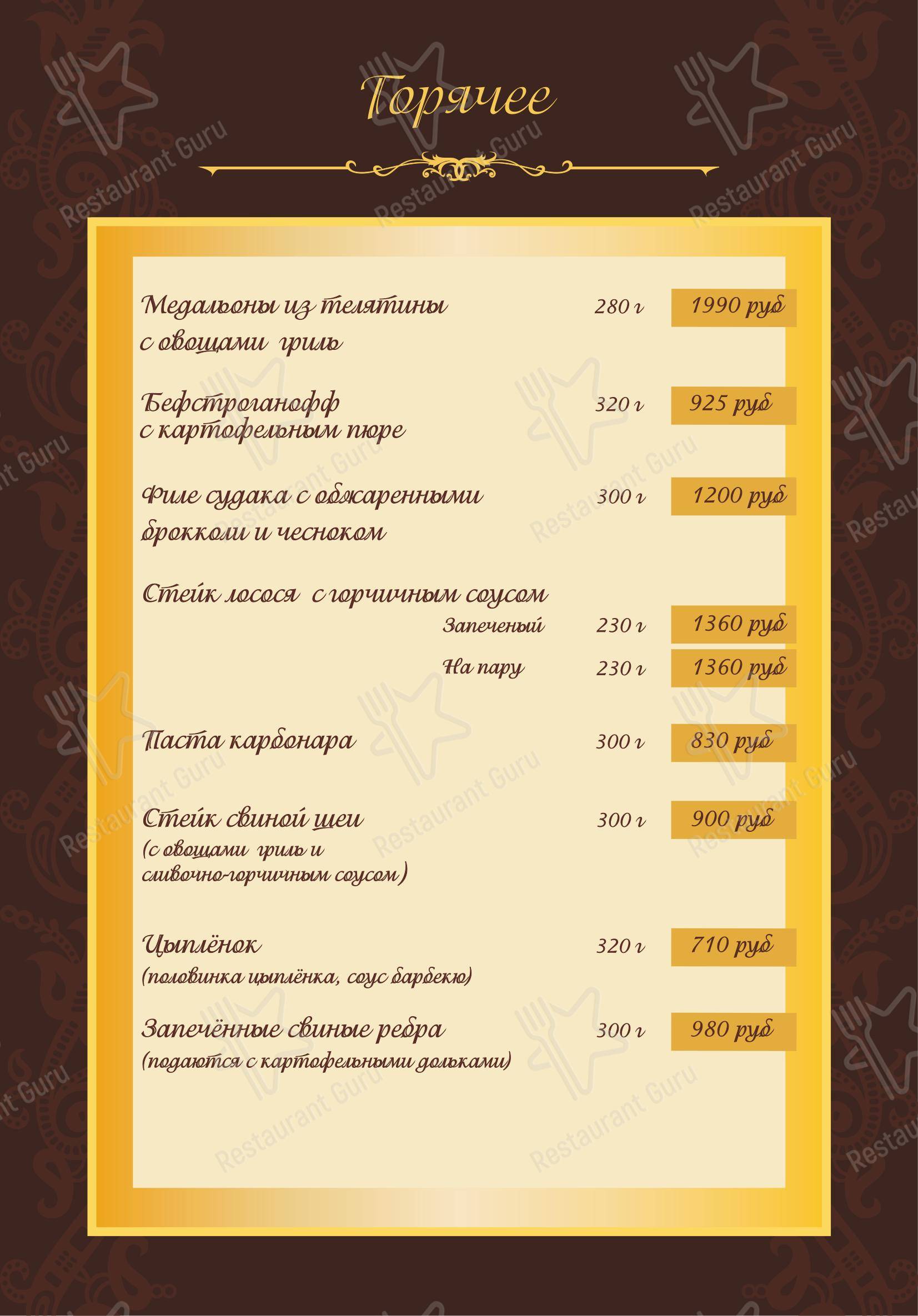 Горячее

Медальоны из телятины с овощами гриль 280 г 1990 руб

Бефстроганофф с картофельным пюре 320 г 925 руб

Филе судака с обжаренными брокколи и чесноком 300 г 1200 руб

Стейк лосося с горчичным соусом
Запеченый 230 г 1360 руб
На пару 230 г 1360 руб

Паста карбонара 300 г 830 руб

Стейк свиной шеи 300 г 900 руб
(с овощами гриль и сливочно-горчичным соусом)

Цыплёнок 320 г 710 руб
(половинка цыплёнка, соус барбекю)

Запечённые свиные ребра 300 г 980 руб
(подаются с картофельными дольками)

Restaurant Guru